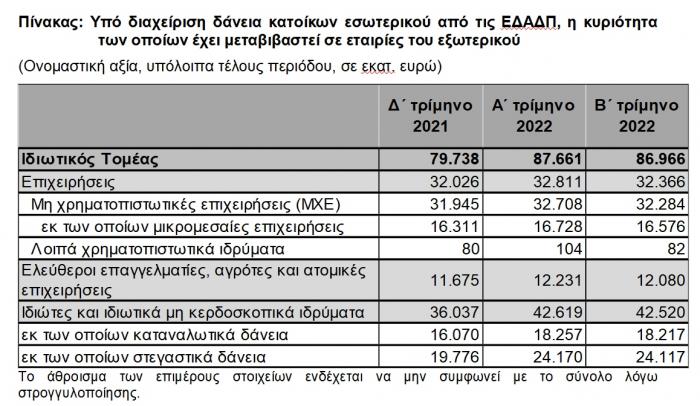 Πίνακας: Υπό διαχείριση δάνεια κατοίκων εσωτερικού από τις ΕΔΑΔΠ, η κυριότητα των οποίων έχει μεταβιβαστεί σε εταιρίες του εξωτερικού

(Ονομαστική αξία, υπόλοιπα τέλους περιόδου, σε εκατ. ευρώ)

| | Δ΄ τρίμηνο 2021 | Α΄ τρίμηνο 2022 | Β΄ τρίμηνο 2022 |
|---|---|---|---|
| Ιδιωτικός Τομέας | 79.738 | 87.661 | 86.966 |
| Επιχειρήσεις | 32.026 | 32.811 | 32.366 |
| Μη χρηματοπιστωτικές επιχειρήσεις (ΜΧΕ) | 31.945 | 32.708 | 32.284 |
| εκ των οποίων μικρομεσαίες επιχειρήσεις | 16.311 | 16.728 | 16.576 |
| Λοιπά χρηματοπιστωτικά ιδρύματα | 80 | 104 | 82 |
| Ελεύθεροι επαγγελματίες, αγρότες και ατομικές επιχειρήσεις | 11.675 | 12.231 | 12.080 |
| Ιδιώτες και ιδιωτικά μη κερδοσκοπικά ιδρύματα | 36.037 | 42.619 | 42.520 |
| εκ των οποίων καταναλωτικά δάνεια | 16.070 | 18.257 | 18.217 |
| εκ των οποίων στεγαστικά δάνεια | 19.776 | 24.170 | 24.117 |

Το άθροισμα των επιμέρους στοιχείων ενδέχεται να μην συμφωνεί με το σύνολο λόγω στρογγυλοποίησης.